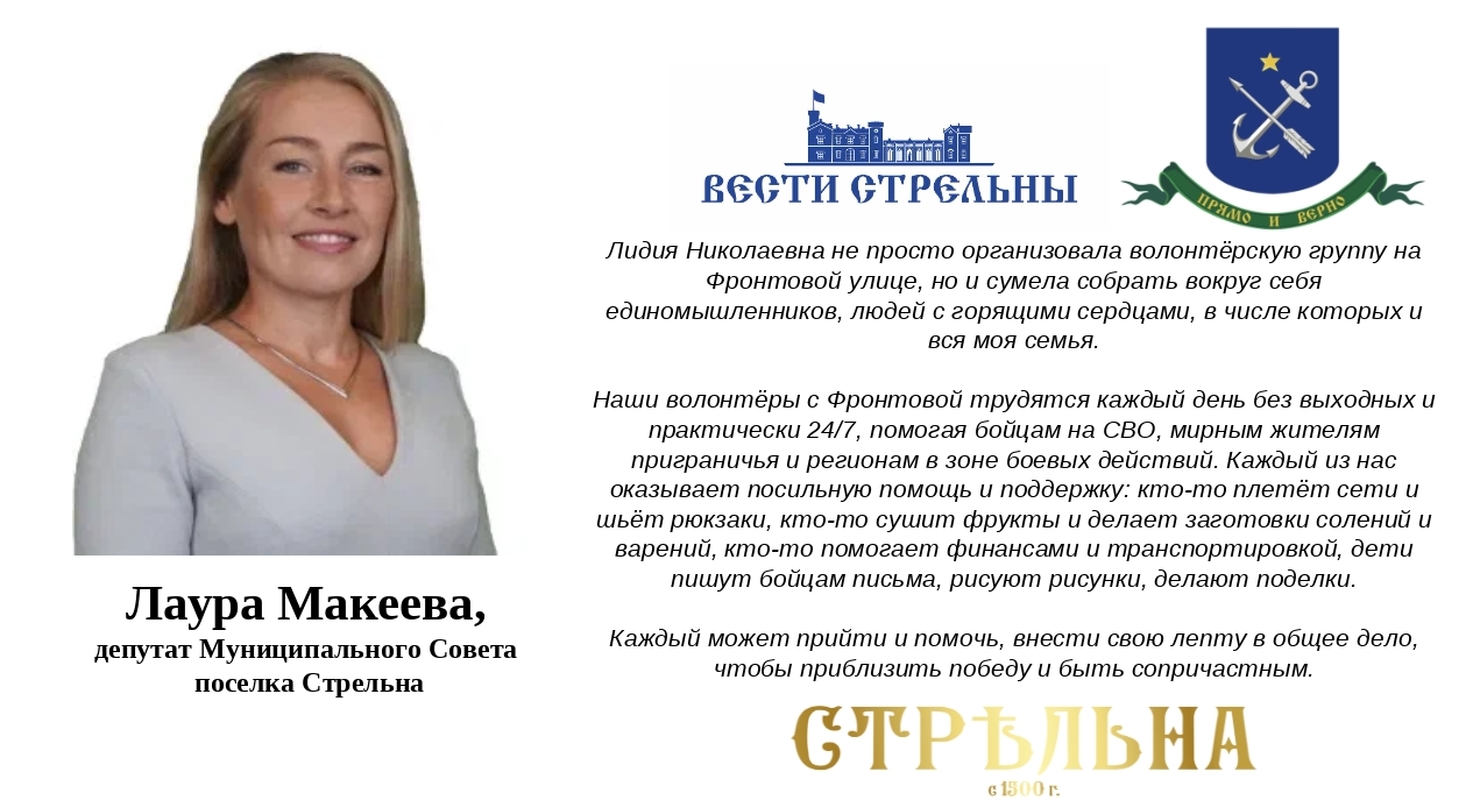 ВЕСТИ СТРЕЛЬНЫ

ПРЯМО И ВЕРНО

Лидия Николаевна не просто организовала волонтёрскую группу на Фронтовой улице, но и сумела собрать вокруг себя единомышленников, людей с горящими сердцами, в числе которых и вся моя семья.

Наши волонтёры с Фронтовой трудятся каждый день без выходных и практически 24/7, помогая бойцам на СВО, мирным жителям приграничья и регионам в зоне боевых действий. Каждый из нас оказывает посильную помощь и поддержку: кто-то плетёт сети и шьёт рюкзаки, кто-то сушит фрукты и делает заготовки солений и варений, кто-то помогает финансами и транспортировкой, дети пишут бойцам письма, рисуют рисунки, делают поделки.

Каждый может прийти и помочь, внести свою лепту в общее дело, чтобы приблизить победу и быть сопричастным.

Лаура Макеева,
депутат Муниципального Совета поселка Стрельна

СТРѢЛЬНА
с 1500 г.